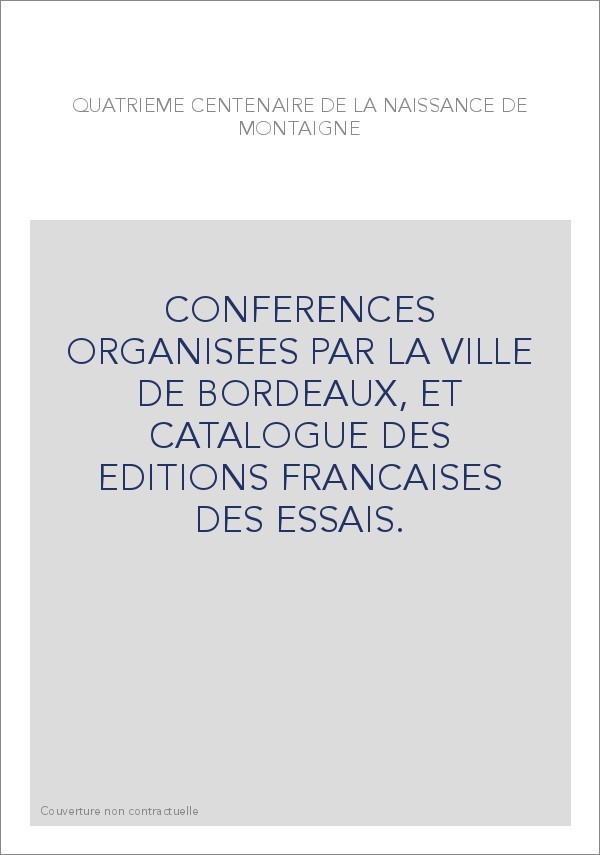 QUATRIEME CENTENAIRE DE LA NAISSANCE DE MONTAIGNE

CONFERENCES ORGANISEES PAR LA VILLE DE BORDEAUX, ET CATALOGUE DES EDITIONS FRANCAISES DES ESSAIS.

Couverture non contractuelle